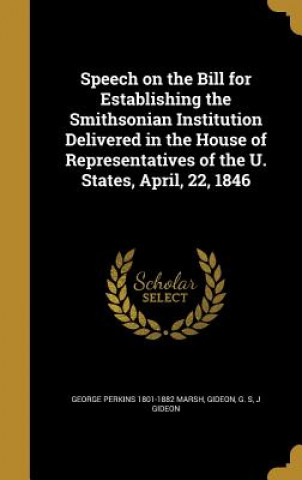 Speech on the Bill for Establishing the Smithsonian Institution Delivered in the House of Representatives of the U. States, April, 22, 1846

Scholar SELECT

GEORGE PERKINS 1801-1882 MARSH, GIDEON, G. S, J GIDEON